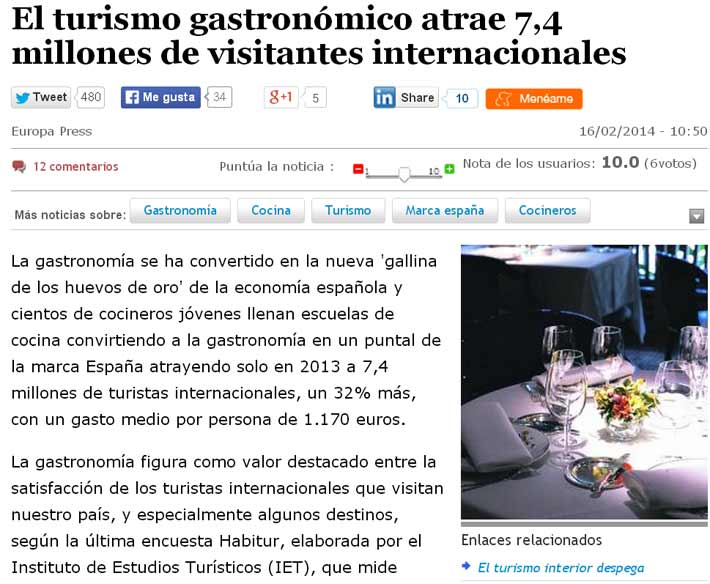 El turismo gastronómico atrae 7,4 millones de visitantes internacionales

Tweet 480 Me gusta 34 g+1 5 in Share 10 Menéame

Europa Press 16/02/2014 - 10:50

12 comentarios Puntúa la noticia : 1 10 Nota de los usuarios: 10.0 (6votos)

Más noticias sobre: Gastronomía Cocina Turismo Marca españa Cocineros

La gastronomía se ha convertido en la nueva 'gallina de los huevos de oro' de la economía española y cientos de cocineros jóvenes llenan escuelas de cocina convirtiendo a la gastronomía en un puntal de la marca España atrayendo solo en 2013 a 7,4 millones de turistas internacionales, un 32% más, con un gasto medio por persona de 1.170 euros.

La gastronomía figura como valor destacado entre la satisfacción de los turistas internacionales que visitan nuestro país, y especialmente algunos destinos, según la última encuesta Habitur, elaborada por el Instituto de Estudios Turísticos (IET), que mide

Enlaces relacionados

El turismo interior despega